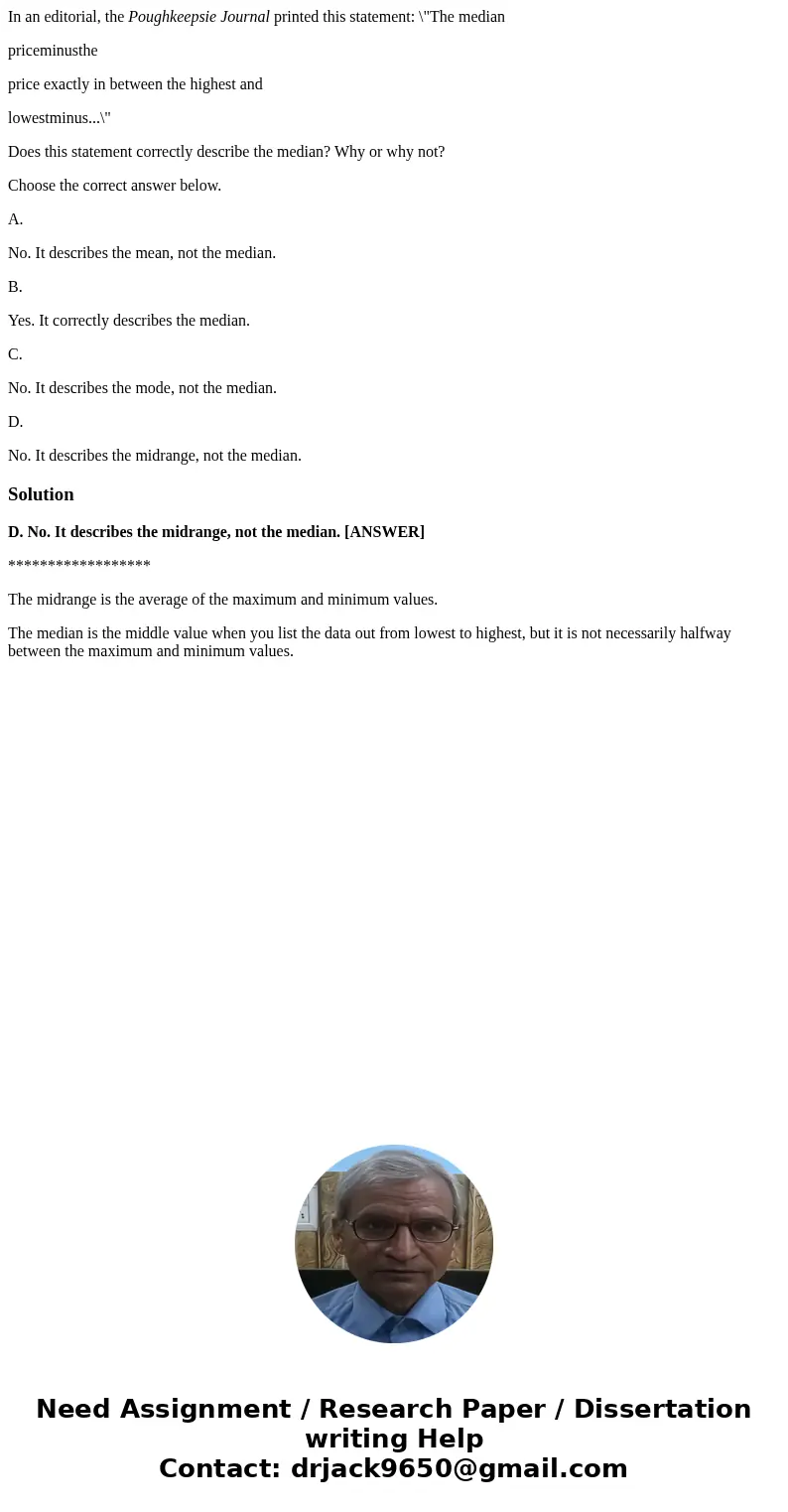 In an editorial, the Poughkeepsie Journal printed this statement: \"The median

priceminusthe

price exactly in between the highest and

lowestminus...\"

Does this statement correctly describe the median? Why or why not?

Choose the correct answer below.

A.

No. It describes the mean, not the median.

B.

Yes. It correctly describes the median.

C.

No. It describes the mode, not the median.

D.

No. It describes the midrange, not the median.

Solution

D. No. It describes the midrange, not the median. [ANSWER]

******************

The midrange is the average of the maximum and minimum values.

The median is the middle value when you list the data out from lowest to highest, but it is not necessarily halfway between the maximum and minimum values.

Need Assignment / Research Paper / Dissertation writing Help
Contact: drjack9650@gmail.com